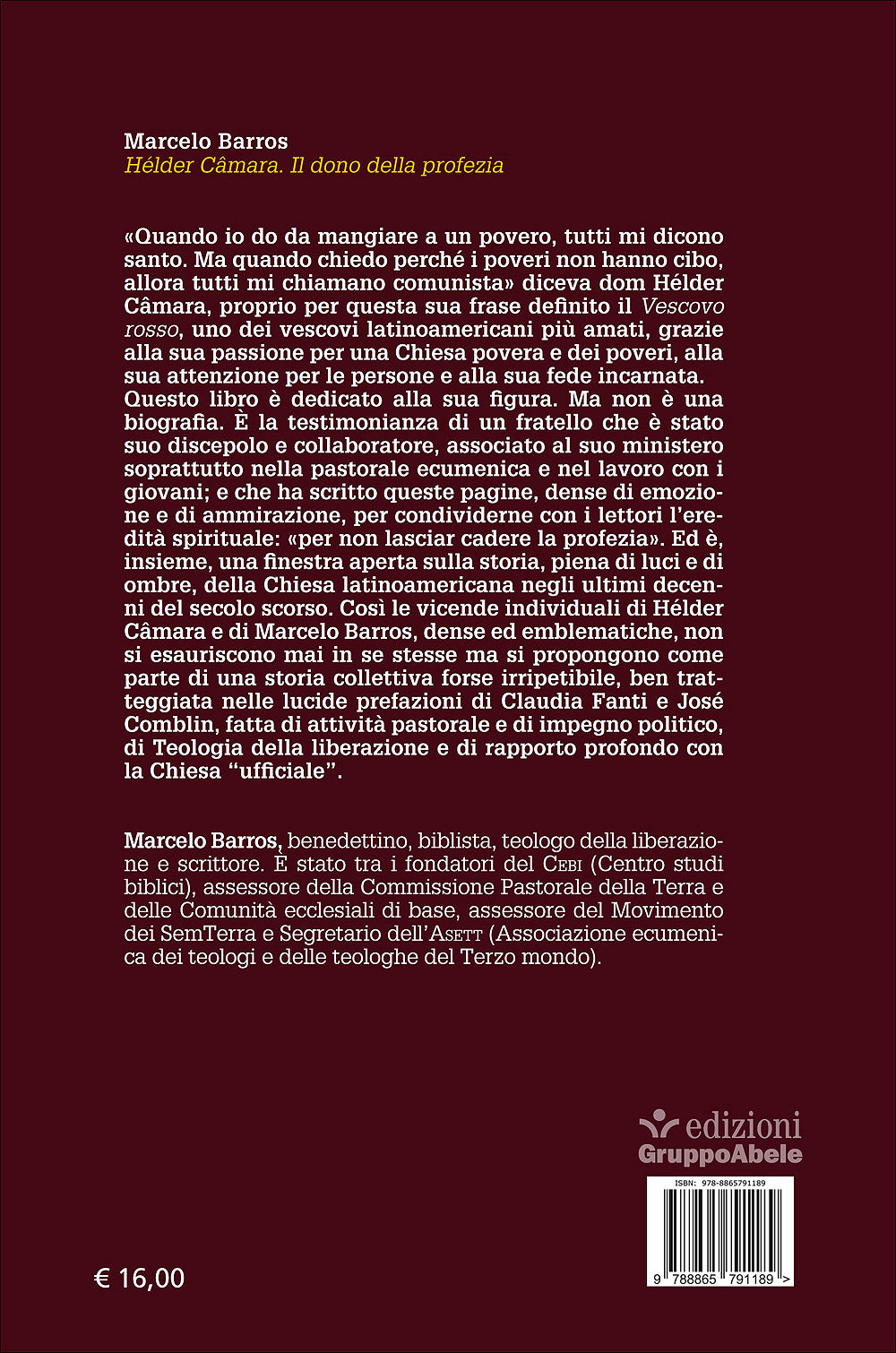 Marcelo Barros
Hélder Câmara. Il dono della profezia

«Quando io do da mangiare a un povero, tutti mi dicono santo. Ma quando chiedo perché i poveri non hanno cibo, allora tutti mi chiamano comunista» diceva dom Hélder Câmara, proprio per questa sua frase definito il Vescovo rosso, uno dei vescovi latinoamericani più amati, grazie alla sua passione per una Chiesa povera e dei poveri, alla sua attenzione per le persone e alla sua fede incarnata. Questo libro è dedicato alla sua figura. Ma non è una biografia. È la testimonianza di un fratello che è stato suo discepolo e collaboratore, associato al suo ministero soprattutto nella pastorale ecumenica e nel lavoro con i giovani; e che ha scritto queste pagine, dense di emozione e di ammirazione, per condividerne con i lettori l'eredità spirituale: «per non lasciar cadere la profezia». Ed è, insieme, una finestra aperta sulla storia, piena di luci e di ombre, della Chiesa latinoamericana negli ultimi decenni del secolo scorso. Così le vicende individuali di Hélder Câmara e di Marcelo Barros, dense ed emblematiche, non si esauriscono mai in se stesse ma si propongono come parte di una storia collettiva forse irripetibile, ben tratteggiata nelle lucide prefazioni di Claudia Fanti e José Comblin, fatta di attività pastorale e di impegno politico, di Teologia della liberazione e di rapporto profondo con la Chiesa "ufficiale".

Marcelo Barros, benedettino, biblista, teologo della liberazione e scrittore. È stato tra i fondatori del Cebi (Centro studi biblici), assessore della Commissione Pastorale della Terra e delle Comunità ecclesiali di base, assessore del Movimento dei SemTerra e Segretario dell'Asett (Associazione ecumenica dei teologi e delle teologhe del Terzo mondo).

edizioni
GruppoAbele

ISBN: 978-8865791189
9 788865 791189 >

€ 16,00